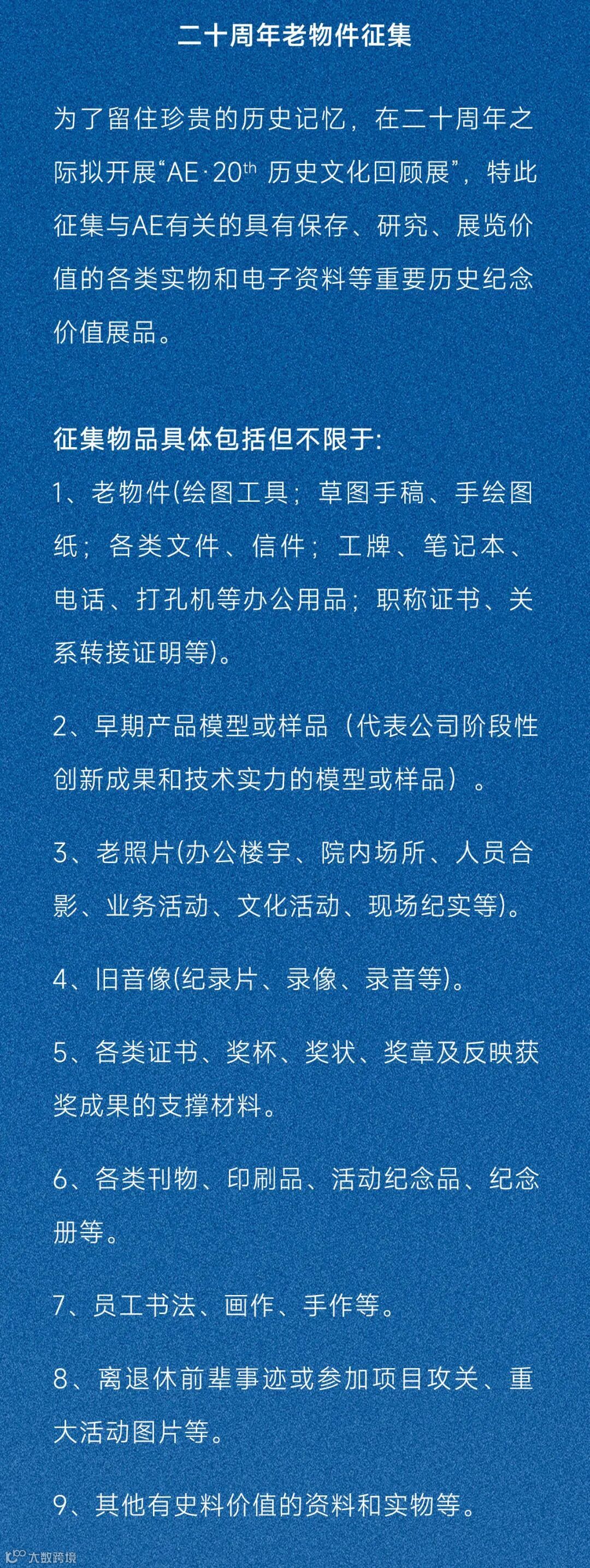 二十周年老物件征集

为了留住珍贵的历史记忆，在二十周年之际拟开展“AE·20$^{th}$ 历史文化回顾展”，特此征集与AE有关的具有保存、研究、展览价值的各类实物和电子资料等重要历史纪念价值展品。

征集物品具体包括但不限于:

1、老物件(绘图工具；草图手稿、手绘图纸；各类文件、信件；工牌、笔记本、电话、打孔机等办公用品；职称证书、关系转接证明等)。

2、早期产品模型或样品（代表公司阶段性创新成果和技术实力的模型或样品）。

3、老照片(办公楼宇、院内场所、人员合影、业务活动、文化活动、现场纪实等)。

4、旧音像(纪录片、录像、录音等)。

5、各类证书、奖杯、奖状、奖章及反映获奖成果的支撑材料。

6、各类刊物、印刷品、活动纪念品、纪念册等。

7、员工书法、画作、手作等。

8、离退休前辈事迹或参加项目攻关、重大活动图片等。

9、其他有史料价值的资料和实物等。

大数跨境